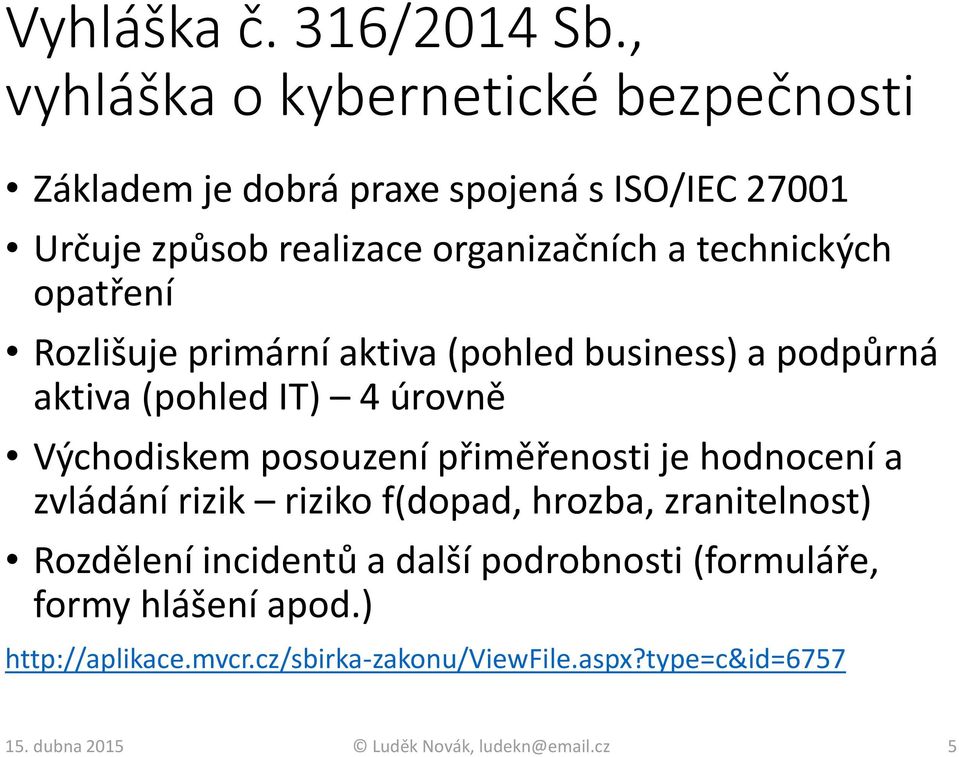 Vyhláška č. 316/2014 Sb., vyhláška o kybernetické bezpečnosti

• Základem je dobrá praxe spojená s ISO/IEC 27001
• Určuje způsob realizace organizačních a technických opatření
• Rozlišuje primární aktiva (pohled business) a podpůrná aktiva (pohled IT) – 4 úrovně
• Východiskem posouzení přiměřenosti je hodnocení a zvládání rizik – riziko f(dopad, hrozba, zranitelnost)
• Rozdělení incidentů a další podrobnosti (formuláře, formy hlášení apod.)

http://aplikace.mvcr.cz/sbirka-zakonu/ViewFile.aspx?type=c&id=6757

15. dubna 2015 © Luděk Novák, ludekn@email.cz 5